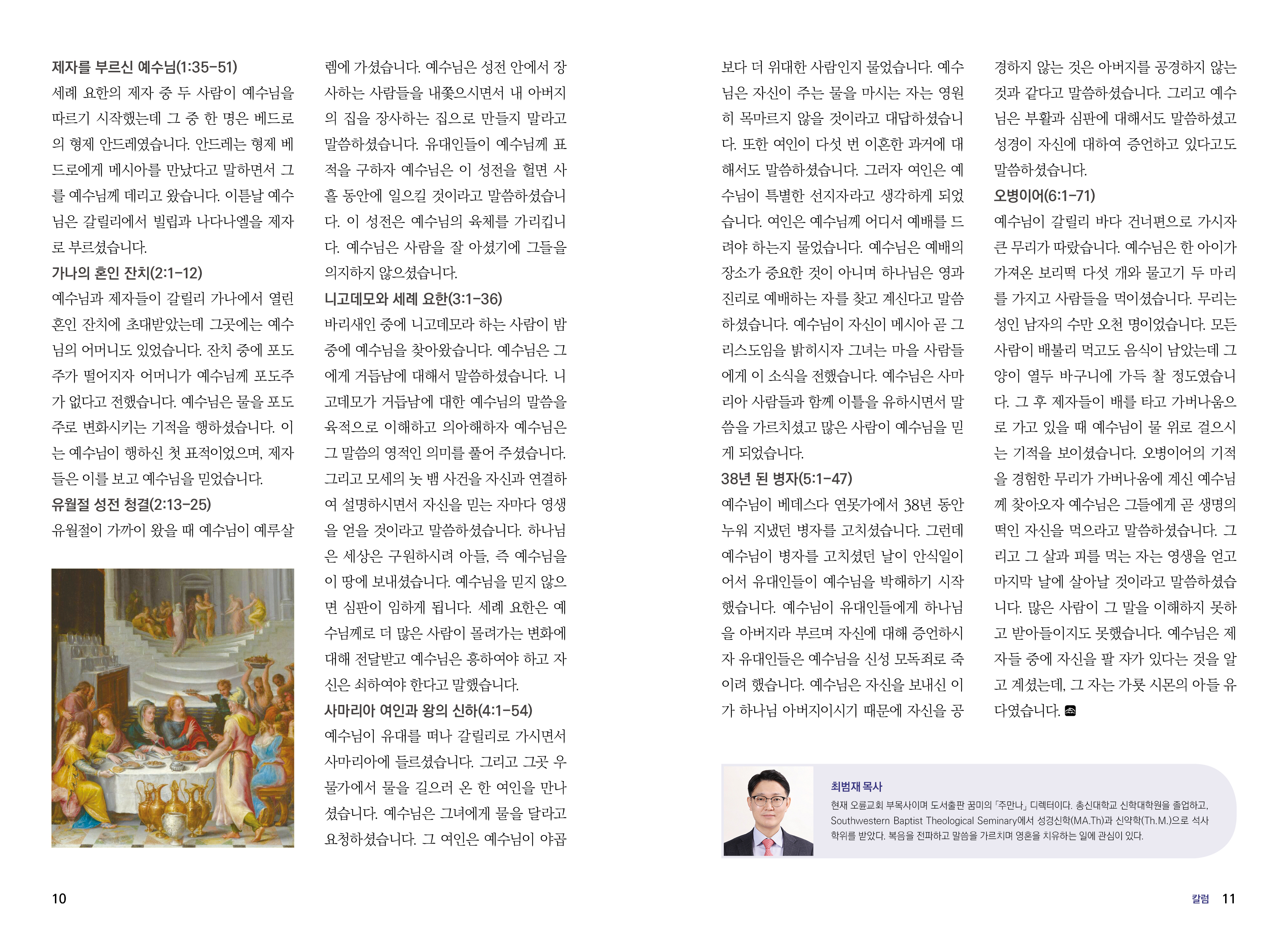 제자를 부르신 예수님(1:35-51)
세례 요한의 제자 중 두 사람이 예수님을 따르기 시작했는데 그 중 한 명은 베드로의 형제 안드레였습니다. 안드레는 형제 베드로에게 메시아를 만났다고 말하면서 그를 예수님께 데리고 왔습니다. 이튿날 예수님은 갈릴리에서 빌립과 나다나엘을 제자로 부르셨습니다.
가나의 혼인 잔치(2:1-12)
예수님과 제자들이 갈릴리 가나에서 열린 혼인 잔치에 초대받았는데 그곳에는 예수님의 어머니도 있었습니다. 잔치 중에 포도주가 떨어지자 어머니가 예수님께 포도주가 없다고 전했습니다. 예수님은 물을 포도주로 변화시키는 기적을 행하셨습니다. 이는 예수님이 행하신 첫 표적이었으며, 제자들은 이를 보고 예수님을 믿었습니다.
유월절 성전 청결(2:13-25)
유월절이 가까이 왔을 때 예수님이 예루살렘에 가셨습니다. 예수님은 성전 안에서 장사하는 사람들을 내쫓으시면서 내 아버지의 집을 장사하는 집으로 만들지 말라고 말씀하셨습니다. 유대인들이 예수님께 표적을 구하자 예수님은 이 성전을 헐면 사흘 동안에 일으킬 것이라고 말씀하셨습니다. 이 성전은 예수님의 육체를 가리킵니다. 예수님은 사람을 잘 아셨기에 그들을 의지하지 않으셨습니다.
니고데모와 세례 요한(3:1-36)
바리새인 중에 니고데모라 하는 사람이 밤중에 예수님을 찾아왔습니다. 예수님은 그에게 거듭남에 대해서 말씀하셨습니다. 니고데모가 거듭남에 대한 예수님의 말씀을 육적으로 이해하고 의아해하자 예수님은 그 말씀의 영적인 의미를 풀어 주셨습니다. 그리고 모세의 놋 뱀 사건을 자신과 연결하여 설명하시면서 자신을 믿는 자마다 영생을 얻을 것이라고 말씀하셨습니다. 하나님은 세상은 구원하시려 아들, 즉 예수님을 이 땅에 보내셨습니다. 예수님을 믿지 않으면 심판이 임하게 됩니다. 세례 요한은 예수님께로 더 많은 사람이 몰려가는 변화에 대해 전달받고 예수님은 흥하여야 하고 자신은 쇠하여야 한다고 말했습니다.
사마리아 여인과 왕의 신하(4:1-54)
예수님이 유대를 떠나 갈릴리로 가시면서 사마리아에 들르셨습니다. 그리고 그곳 우물가에서 물을 길으러 온 한 여인을 만나셨습니다. 예수님은 그녀에게 물을 달라고 요청하셨습니다. 그 여인은 예수님이 야곱보다 더 위대한 사람인지 물었습니다. 예수님은 자신이 주는 물을 마시는 자는 영원히 목마르지 않을 것이라고 대답하셨습니다. 또한 여인이 다섯 번 이혼한 과거에 대해서도 말씀하셨습니다. 그러자 여인은 예수님이 특별한 선지자라고 생각하게 되었습니다. 여인은 예수님께 어디서 예배를 드려야 하는지 물었습니다. 예수님은 예배의 장소가 중요한 것이 아니며 하나님은 영과 진리로 예배하는 자를 찾고 계신다고 말씀하셨습니다. 예수님이 자신이 메시아 곧 그리스도임을 밝히시자 그녀는 마을 사람들에게 이 소식을 전했습니다. 예수님은 사마리아 사람들과 함께 이틀을 유하시면서 말씀을 가르치셨고 많은 사람이 예수님을 믿게 되었습니다.
38년 된 병자(5:1-47)
예수님이 베데스다 연못가에서 38년 동안 누워 지냈던 병자를 고치셨습니다. 그런데 예수님이 병자를 고치셨던 날이 안식일이어서 유대인들이 예수님을 박해하기 시작했습니다. 예수님이 유대인들에게 하나님을 아버지라 부르며 자신에 대해 증언하시자 유대인들은 예수님을 신성 모독죄로 죽이려 했습니다. 예수님은 자신을 보내신 이가 하나님 아버지이시기 때문에 자신을 공경하지 않는 것은 아버지를 공경하지 않는 것과 같다고 말씀하셨습니다. 그리고 예수님은 부활과 심판에 대해서도 말씀하셨고 성경이 자신에 대하여 증언하고 있다고도 말씀하셨습니다.
오병이어(6:1-71)
예수님이 갈릴리 바다 건너편으로 가시자 큰 무리가 따랐습니다. 예수님은 한 아이가 가져온 보리떡 다섯 개와 물고기 두 마리를 가지고 사람들을 먹이셨습니다. 무리는 성인 남자의 수만 오천 명이었습니다. 모든 사람이 배불리 먹고도 음식이 남았는데 그 양이 열두 바구니에 가득 찰 정도였습니다. 그 후 제자들이 배를 타고 가버나움으로 가고 있을 때 예수님이 물 위로 걸으시는 기적을 보이셨습니다. 오병이어의 기적을 경험한 무리가 가버나움에 계신 예수님께 찾아오자 예수님은 그들에게 곧 생명의 떡인 자신을 먹으라고 말씀하셨습니다. 그리고 그 살과 피를 먹는 자는 영생을 얻고 마지막 날에 살아날 것이라고 말씀하셨습니다. 많은 사람이 그 말을 이해하지 못하고 받아들이지도 못했습니다. 예수님은 제자들 중에 자신을 팔 자가 있다는 것을 알고 계셨는데, 그 자는 가룟 시몬의 아들 유다였습니다.

최범재 목사
현재 오륜교회 부목사이며 도서출판 꿈미의 「주만나」 디렉터이다. 총신대학교 신학대학원을 졸업하고, Southwestern Baptist Theological Seminary에서 성경신학(MA.Th)과 신약학(Th.M.)으로 석사 학위를 받았다. 복음을 전파하고 말씀을 가르치며 영혼을 치유하는 일에 관심이 있다.

10

칼럼 11